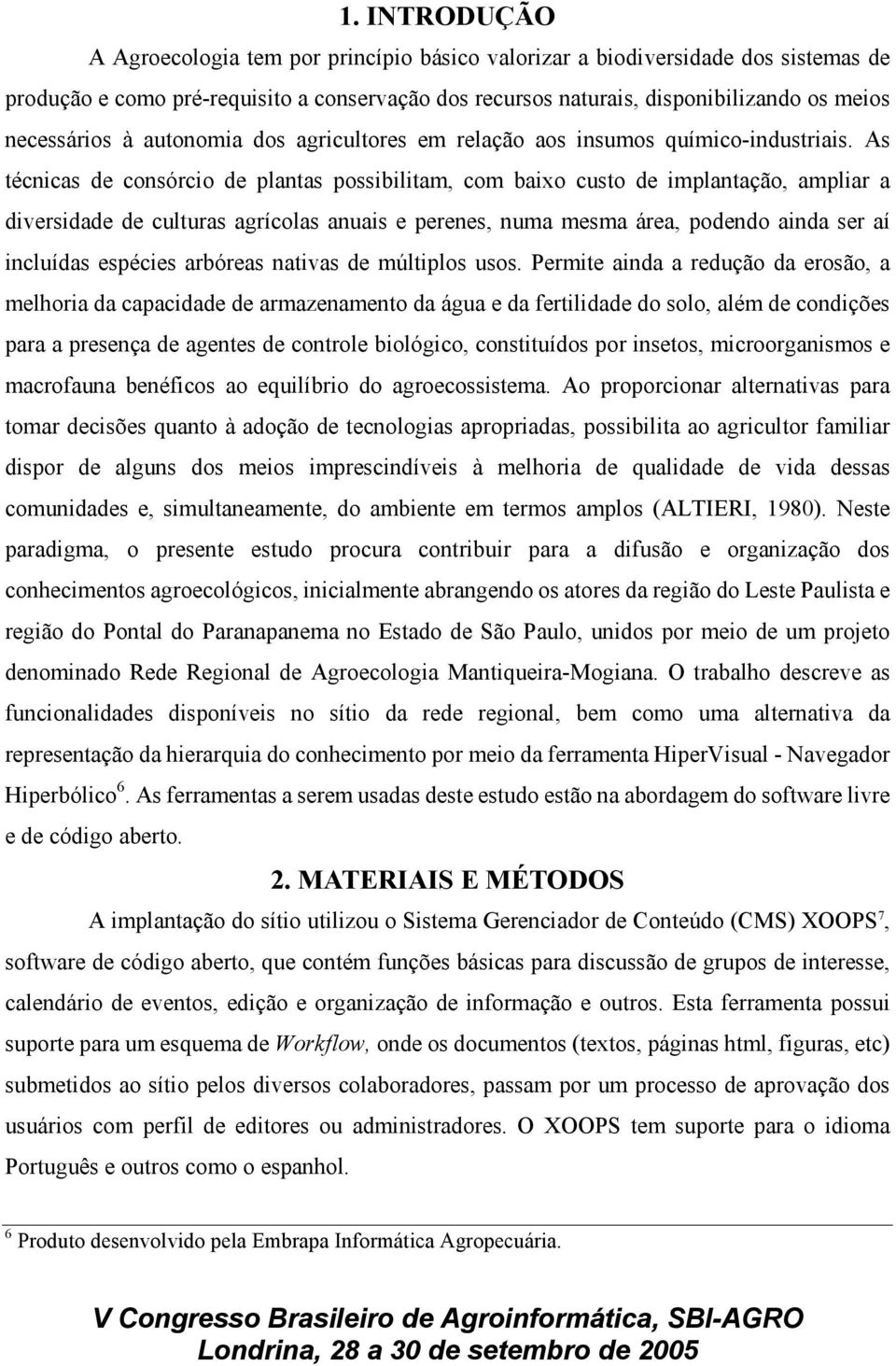 1. INTRODUÇÃO

A Agroecologia tem por princípio básico valorizar a biodiversidade dos sistemas de produção e como pré-requisito a conservação dos recursos naturais, disponibilizando os meios necessários à autonomia dos agricultores em relação aos insumos químico-industriais. As técnicas de consórcio de plantas possibilitam, com baixo custo de implantação, ampliar a diversidade de culturas agrícolas anuais e perenes, numa mesma área, podendo ainda ser aí incluídas espécies arbóreas nativas de múltiplos usos. Permite ainda a redução da erosão, a melhoria da capacidade de armazenamento da água e da fertilidade do solo, além de condições para a presença de agentes de controle biológico, constituídos por insetos, microorganismos e macrofauna benéficos ao equilíbrio do agroecossistema. Ao proporcionar alternativas para tomar decisões quanto à adoção de tecnologias apropriadas, possibilita ao agricultor familiar dispor de alguns dos meios imprescindíveis à melhoria de qualidade de vida dessas comunidades e, simultaneamente, do ambiente em termos amplos (ALTIERI, 1980). Neste paradigma, o presente estudo procura contribuir para a difusão e organização dos conhecimentos agroecológicos, inicialmente abrangendo os atores da região do Leste Paulista e região do Pontal do Paranapanema no Estado de São Paulo, unidos por meio de um projeto denominado Rede Regional de Agroecologia Mantiqueira-Mogiana. O trabalho descreve as funcionalidades disponíveis no sítio da rede regional, bem como uma alternativa da representação da hierarquia do conhecimento por meio da ferramenta HiperVisual - Navegador Hiperbólico$^6$. As ferramentas a serem usadas deste estudo estão na abordagem do software livre e de código aberto.

2. MATERIAIS E MÉTODOS

A implantação do sítio utilizou o Sistema Gerenciador de Conteúdo (CMS) XOOPS$^7$, software de código aberto, que contém funções básicas para discussão de grupos de interesse, calendário de eventos, edição e organização de informação e outros. Esta ferramenta possui suporte para um esquema de Workflow, onde os documentos (textos, páginas html, figuras, etc) submetidos ao sítio pelos diversos colaboradores, passam por um processo de aprovação dos usuários com perfil de editores ou administradores. O XOOPS tem suporte para o idioma Português e outros como o espanhol.

$^6$ Produto desenvolvido pela Embrapa Informática Agropecuária.

V Congresso Brasileiro de Agroinformática, SBI-AGRO
Londrina, 28 a 30 de setembro de 2005